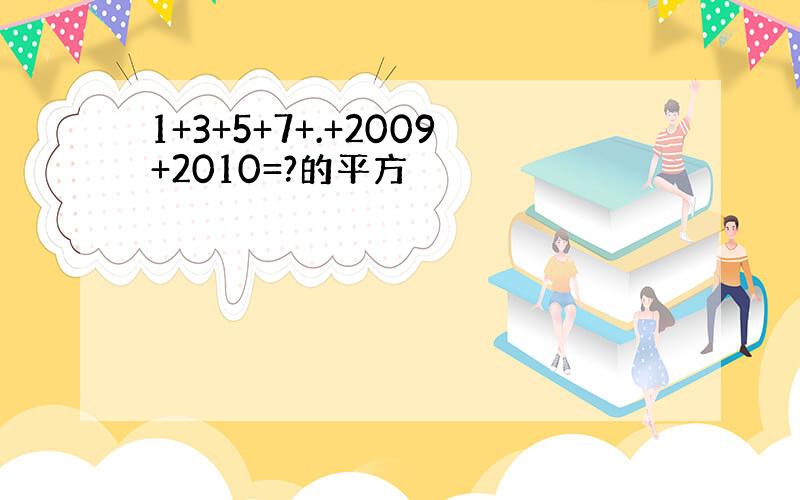 1+3+5+7+.+2009+2010=?的平方